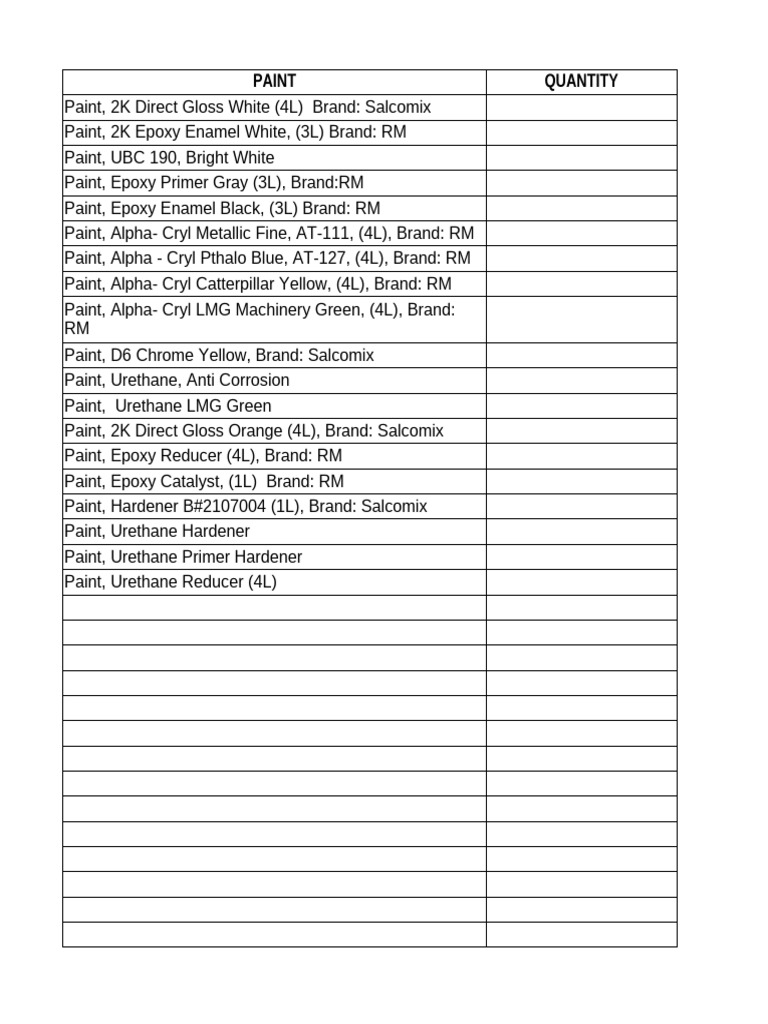 | PAINT | QUANTITY |
|---|---|
| Paint, 2K Direct Gloss White (4L)  Brand: Salcomix | |
| Paint, 2K Epoxy Enamel White, (3L) Brand: RM | |
| Paint, UBC 190, Bright White | |
| Paint, Epoxy Primer Gray (3L), Brand:RM | |
| Paint, Epoxy Enamel Black, (3L) Brand: RM | |
| Paint, Alpha- Cryl Metallic Fine, AT-111, (4L), Brand: RM | |
| Paint, Alpha - Cryl Pthalo Blue, AT-127, (4L), Brand: RM | |
| Paint, Alpha- Cryl Catterpillar Yellow, (4L), Brand: RM | |
| Paint, Alpha- Cryl LMG Machinery Green, (4L), Brand: RM | |
| Paint, D6 Chrome Yellow, Brand: Salcomix | |
| Paint, Urethane, Anti Corrosion | |
| Paint,  Urethane LMG Green | |
| Paint, 2K Direct Gloss Orange (4L), Brand: Salcomix | |
| Paint, Epoxy Reducer (4L), Brand: RM | |
| Paint, Epoxy Catalyst, (1L)  Brand: RM | |
| Paint, Hardener B#2107004 (1L), Brand: Salcomix | |
| Paint, Urethane Hardener | |
| Paint, Urethane Primer Hardener | |
| Paint, Urethane Reducer (4L) | |
| | |
| | |
| | |
| | |
| | |
| | |
| | |
| | |
| | |
| | |
| | |
| | |
| | |
| | |